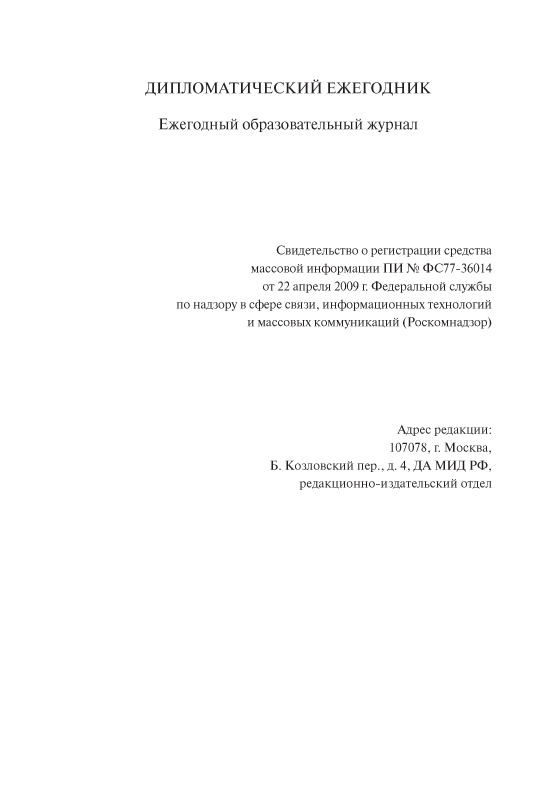 ДИПЛОМАТИЧЕСКИЙ ЕЖЕГОДНИК

Ежегодный образовательный журнал

Свидетельство о регистрации средства массовой информации ПИ № ФС77-36014 от 22 апреля 2009 г. Федеральной службы по надзору в сфере связи, информационных технологий и массовых коммуникаций (Роскомнадзор)

Адрес редакции:
107078, г. Москва,
Б. Козловский пер., д. 4, ДА МИД РФ,
редакционно-издательский отдел